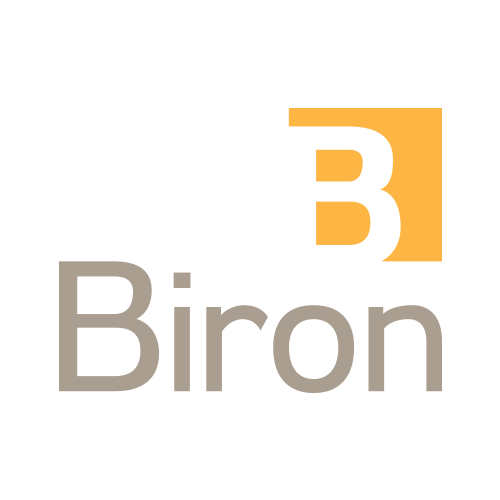 B
Biron